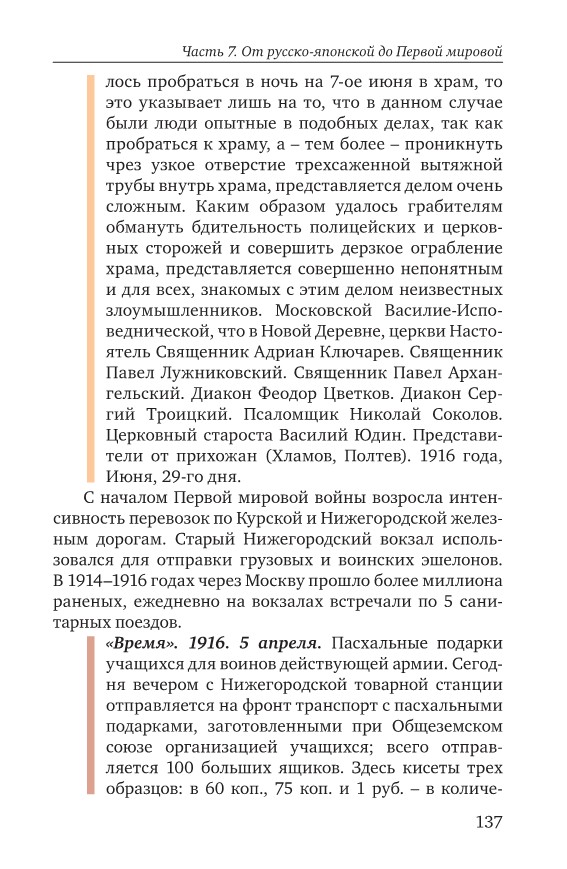 Часть 7. От русско-японской до Первой мировой

лось пробраться в ночь на 7-ое июня в храм, то это указывает лишь на то, что в данном случае были люди опытные в подобных делах, так как пробраться к храму, а – тем более – проникнуть чрез узкое отверстие трехсаженной вытяжной трубы внутрь храма, представляется делом очень сложным. Каким образом удалось грабителям обмануть бдительность полицейских и церковных сторожей и совершить дерзкое ограбление храма, представляется совершенно непонятным и для всех, знакомых с этим делом неизвестных злоумышленников. Московской Василие-Исповеднической, что в Новой Деревне, церкви Настоятель Священник Адриан Ключарев. Священник Павел Лужниковский. Священник Павел Архангельский. Диакон Феодор Цветков. Диакон Сергий Троицкий. Псаломщик Николай Соколов. Церковный староста Василий Юдин. Представители от прихожан (Хламов, Полтев). 1916 года, Июня, 29-го дня.

С началом Первой мировой войны возросла интенсивность перевозок по Курской и Нижегородской железным дорогам. Старый Нижегородский вокзал использовался для отправки грузовых и воинских эшелонов. В 1914–1916 годах через Москву прошло более миллиона раненых, ежедневно на вокзалах встречали по 5 санитарных поездов.

«Время». 1916. 5 апреля. Пасхальные подарки учащихся для воинов действующей армии. Сегодня вечером с Нижегородской товарной станции отправляется на фронт транспорт с пасхальными подарками, заготовленными при Общеземском союзе организацией учащихся; всего отправляется 100 больших ящиков. Здесь кисеты трех образцов: в 60 коп., 75 коп. и 1 руб. – в количе-

137